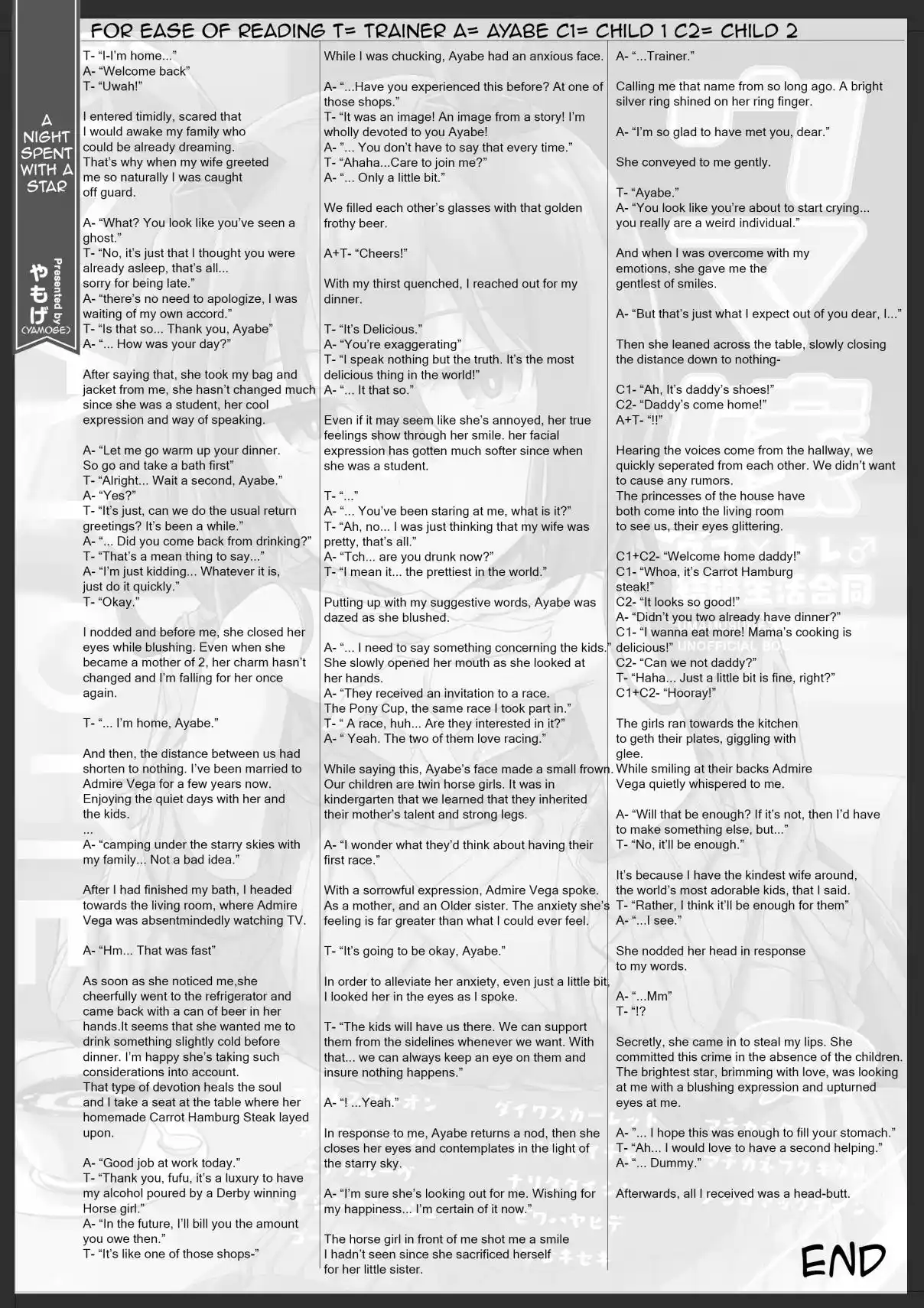 FOR EASE OF READING T= TRAINER A= AYABE C1= CHILD 1 C2= CHILD 2

A NIGHT SPENT WITH A STAR

Presented by やもげ (YAMOGE)

T- "I-I'm home..."
A- "Welcome back"
T- "Uwah!"

I entered timidly, scared that I would awake my family who could be already dreaming. That's why when my wife greeted me so naturally I was caught off guard.

A- "What? You look like you've seen a ghost."
T- "No, it's just that I thought you were already asleep, that's all... sorry for being late."
A- "there's no need to apologize, I was waiting of my own accord."
T- "Is that so... Thank you, Ayabe"
A- "... How was your day?"

After saying that, she took my bag and jacket from me, she hasn't changed much since she was a student, her cool expression and way of speaking.

A- "Let me go warm up your dinner. So go and take a bath first"
T- "Alright... Wait a second, Ayabe."
A- "Yes?"
T- "It's just, can we do the usual return greetings? It's been a while."
A- "... Did you come back from drinking?"
T- "That's a mean thing to say..."
A- "I'm just kidding... Whatever it is, just do it quickly."
T- "Okay."

I nodded and before me, she closed her eyes while blushing. Even when she became a mother of 2, her charm hasn't changed and I'm falling for her once again.

T- "... I'm home, Ayabe."

And then, the distance between us had shorten to nothing. I've been married to Admire Vega for a few years now. Enjoying the quiet days with her and the kids.
...
A- "camping under the starry skies with my family... Not a bad idea."

After I had finished my bath, I headed towards the living room, where Admire Vega was absentmindedly watching TV.

A- "Hm... That was fast"

As soon as she noticed me,she cheerfully went to the refrigerator and came back with a can of beer in her hands.It seems that she wanted me to drink something slightly cold before dinner. I'm happy she's taking such considerations into account. That type of devotion heals the soul and I take a seat at the table where her homemade Carrot Hamburg Steak layed upon.

A- "Good job at work today."
T- "Thank you, fufu, it's a luxury to have my alcohol poured by a Derby winning Horse girl."
A- "In the future, I'll bill you the amount you owe then."
T- "It's like one of those shops-"

While I was chucking, Ayabe had an anxious face.

A- "...Have you experienced this before? At one of those shops."
T- "It was an image! An image from a story! I'm wholly devoted to you Ayabe!
A- "... You don't have to say that every time."
T- "Ahaha...Care to join me?"
A- "... Only a little bit."

We filled each other's glasses with that golden frothy beer.

A+T- "Cheers!"

With my thirst quenched, I reached out for my dinner.

T- "It's Delicious."
A- "You're exaggerating"
T- "I speak nothing but the truth. It's the most delicious thing in the world!"
A- "... It that so."

Even if it may seem like she's annoyed, her true feelings show through her smile. her facial expression has gotten much softer since when she was a student.

T- "..."
A- "... You've been staring at me, what is it?"
T- "Ah, no... I was just thinking that my wife was pretty, that's all."
A- "Tch... are you drunk now?"
T- "I mean it... the prettiest in the world."

Putting up with my suggestive words, Ayabe was dazed as she blushed.

A- "... I need to say something concerning the kids." She slowly opened her mouth as she looked at her hands.
A- "They received an invitation to a race. The Pony Cup, the same race I took part in."
T- " A race, huh... Are they interested in it?"
A- " Yeah. The two of them love racing."

While saying this, Ayabe's face made a small frown. Our children are twin horse girls. It was in kindergarten that we learned that they inherited their mother's talent and strong legs.

A- "I wonder what they'd think about having their first race."

With a sorrowful expression, Admire Vega spoke. As a mother, and an Older sister. The anxiety she's feeling is far greater than what I could ever feel.

T- "It's going to be okay, Ayabe."

In order to alleviate her anxiety, even just a little bit, I looked her in the eyes as I spoke.

T- "The kids will have us there. We can support them from the sidelines whenever we want. With that... we can always keep an eye on them and insure nothing happens."

A- "! ...Yeah."

In response to me, Ayabe returns a nod, then she closes her eyes and contemplates in the light of the starry sky.

A- "I'm sure she's looking out for me. Wishing for my happiness... I'm certain of it now."

The horse girl in front of me shot me a smile I hadn't seen since she sacrificed herself for her little sister.

A- "...Trainer."

Calling me that name from so long ago. A bright silver ring shined on her ring finger.

A- "I'm so glad to have met you, dear."

She conveyed to me gently.

T- "Ayabe."
A- "You look like you're about to start crying... you really are a weird individual."

And when I was overcome with my emotions, she gave me the gentlest of smiles.

A- "But that's just what I expect out of you dear, I..."

Then she leaned across the table, slowly closing the distance down to nothing-

C1- "Ah, It's daddy's shoes!"
C2- "Daddy's come home!"
A+T- "!!"

Hearing the voices come from the hallway, we quickly seperated from each other. We didn't want to cause any rumors. The princesses of the house have both come into the living room to see us, their eyes glittering.

C1+C2- "Welcome home daddy!"
C1- "Whoa, it's Carrot Hamburg steak!"
C2- "It looks so good!"
A- "Didn't you two already have dinner?"
C1- "I wanna eat more! Mama's cooking is delicious!"
C2- "Can we not daddy?"
T- "Haha... Just a little bit is fine, right?"
C1+C2- "Hooray!"

The girls ran towards the kitchen to geth their plates, giggling with glee. While smiling at their backs Admire Vega quietly whispered to me.

A- "Will that be enough? If it's not, then I'd have to make something else, but..."
T- "No, it'll be enough."

It's because I have the kindest wife around, the world's most adorable kids, that I said.
T- "Rather, I think it'll be enough for them"
A- "...I see."

She nodded her head in response to my words.

A- "...Mm"
T- "!?

Secretly, she came in to steal my lips. She committed this crime in the absence of the children. The brightest star, brimming with love, was looking at me with a blushing expression and upturned eyes at me.

A- "... I hope this was enough to fill your stomach."
T- "Ah... I would love to have a second helping."
A- "... Dummy."

Afterwards, all I received was a head-butt.

END